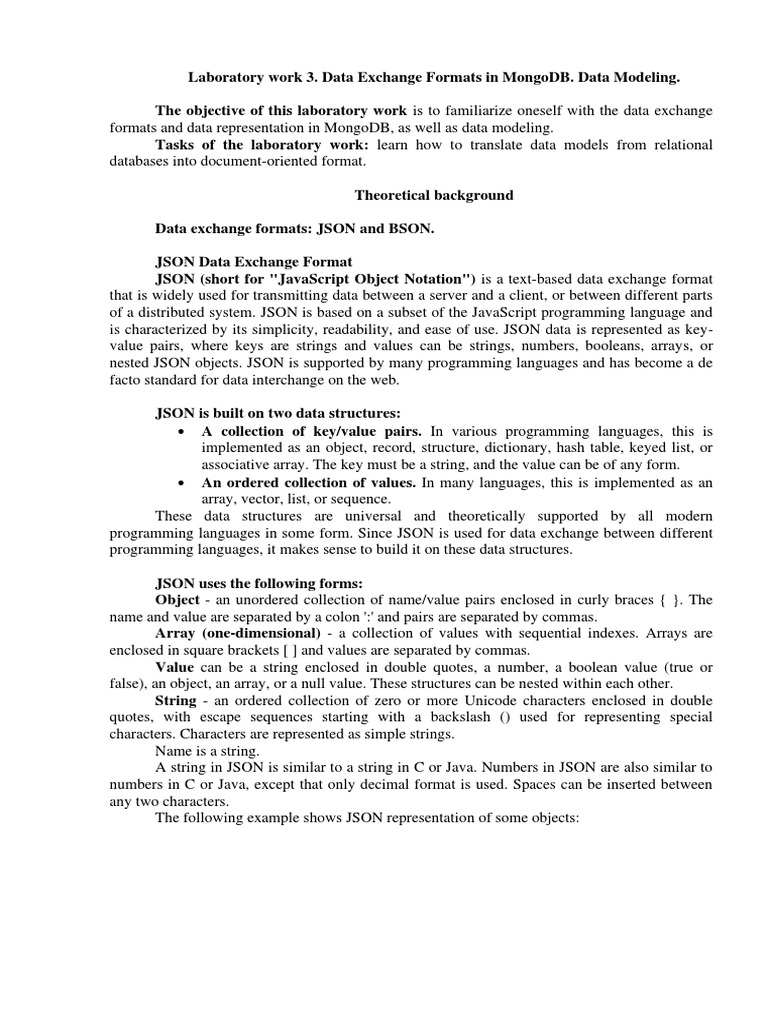 Laboratory work 3. Data Exchange Formats in MongoDB. Data Modeling.

The objective of this laboratory work is to familiarize oneself with the data exchange formats and data representation in MongoDB, as well as data modeling.

Tasks of the laboratory work: learn how to translate data models from relational databases into document-oriented format.

Theoretical background

Data exchange formats: JSON and BSON.

JSON Data Exchange Format

JSON (short for "JavaScript Object Notation") is a text-based data exchange format that is widely used for transmitting data between a server and a client, or between different parts of a distributed system. JSON is based on a subset of the JavaScript programming language and is characterized by its simplicity, readability, and ease of use. JSON data is represented as key-value pairs, where keys are strings and values can be strings, numbers, booleans, arrays, or nested JSON objects. JSON is supported by many programming languages and has become a de facto standard for data interchange on the web.

JSON is built on two data structures:

• A collection of key/value pairs. In various programming languages, this is implemented as an object, record, structure, dictionary, hash table, keyed list, or associative array. The key must be a string, and the value can be of any form.
• An ordered collection of values. In many languages, this is implemented as an array, vector, list, or sequence.

These data structures are universal and theoretically supported by all modern programming languages in some form. Since JSON is used for data exchange between different programming languages, it makes sense to build it on these data structures.

JSON uses the following forms:

Object - an unordered collection of name/value pairs enclosed in curly braces { }. The name and value are separated by a colon ':' and pairs are separated by commas.

Array (one-dimensional) - a collection of values with sequential indexes. Arrays are enclosed in square brackets [ ] and values are separated by commas.

Value can be a string enclosed in double quotes, a number, a boolean value (true or false), an object, an array, or a null value. These structures can be nested within each other.

String - an ordered collection of zero or more Unicode characters enclosed in double quotes, with escape sequences starting with a backslash () used for representing special characters. Characters are represented as simple strings.

Name is a string.

A string in JSON is similar to a string in C or Java. Numbers in JSON are also similar to numbers in C or Java, except that only decimal format is used. Spaces can be inserted between any two characters.

The following example shows JSON representation of some objects: